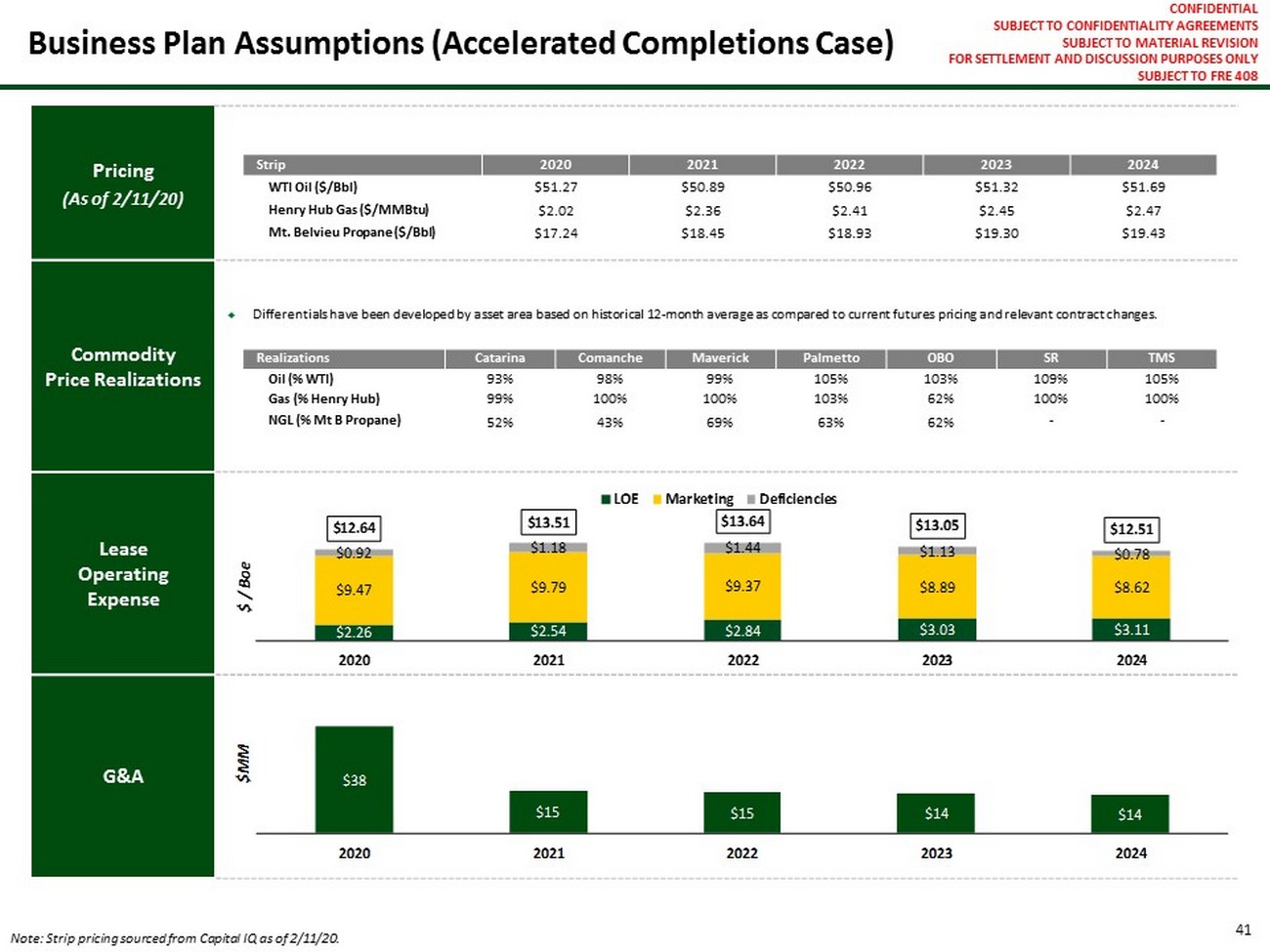 Business Plan Assumptions (Accelerated Completions Case)

CONFIDENTIAL
SUBJECT TO CONFIDENTIALITY AGREEMENTS
SUBJECT TO MATERIAL REVISION
FOR SETTLEMENT AND DISCUSSION PURPOSES ONLY
SUBJECT TO FRE 408

Pricing
(As of 2/11/20)

| Strip | 2020 | 2021 | 2022 | 2023 | 2024 |
|---|---|---|---|---|---|
| WTI Oil ($/Bbl) | $51.27 | $50.89 | $50.96 | $51.32 | $51.69 |
| Henry Hub Gas ($/MMBtu) | $2.02 | $2.36 | $2.41 | $2.45 | $2.47 |
| Mt. Belvieu Propane ($/Bbl) | $17.24 | $18.45 | $18.93 | $19.30 | $19.43 |

Commodity Price Realizations

• Differentials have been developed by asset area based on historical 12-month average as compared to current futures pricing and relevant contract changes.

| Realizations | Catarina | Comanche | Maverick | Palmetto | OBO | SR | TMS |
|---|---|---|---|---|---|---|---|
| Oil (% WTI) | 93% | 98% | 99% | 105% | 103% | 109% | 105% |
| Gas (% Henry Hub) | 99% | 100% | 100% | 103% | 62% | 100% | 100% |
| NGL (% Mt B Propane) | 52% | 43% | 69% | 63% | 62% | - | - |

Lease Operating Expense

LOE Marketing Deficiencies

$ / Boe

$12.64 $0.92 $9.47 $2.26 2020
$13.51 $1.18 $9.79 $2.54 2021
$13.64 $1.44 $9.37 $2.84 2022
$13.05 $1.13 $8.89 $3.03 2023
$12.51 $0.78 $8.62 $3.11 2024

G&A

$MM

$38 2020
$15 2021
$15 2022
$14 2023
$14 2024

Note: Strip pricing sourced from Capital IQ as of 2/11/20.

41